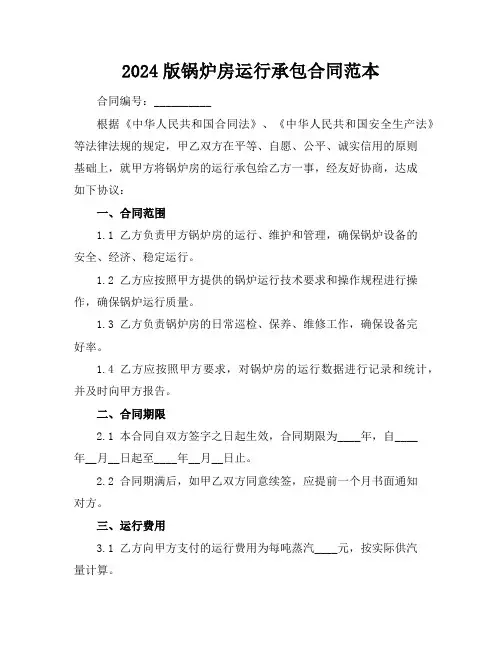 2024 版锅炉房运行承包合同范本

合同编号：__________

根据《中华人民共和国合同法》、《中华人民共和国安全生产法》等法律法规的规定，甲乙双方在平等、自愿、公平、诚实信用的原则基础上，就甲方将锅炉房的运行承包给乙方一事，经友好协商，达成如下协议：

一、合同范围

1.1 乙方负责甲方锅炉房的运行、维护和管理，确保锅炉设备的安全、经济、稳定运行。

1.2 乙方应按照甲方提供的锅炉运行技术要求和操作规程进行操作，确保锅炉运行质量。

1.3 乙方负责锅炉房的日常巡检、保养、维修工作，确保设备完好率。

1.4 乙方应按照甲方要求，对锅炉房的运行数据进行记录和统计，并及时向甲方报告。

二、合同期限

2.1 本合同自双方签字之日起生效，合同期限为____年，自____年__月__日起至____年__月__日止。

2.2 合同期满后，如甲乙双方同意续签，应提前一个月书面通知对方。

三、运行费用

3.1 乙方向甲方支付的运行费用为每吨蒸汽____元，按实际供汽量计算。